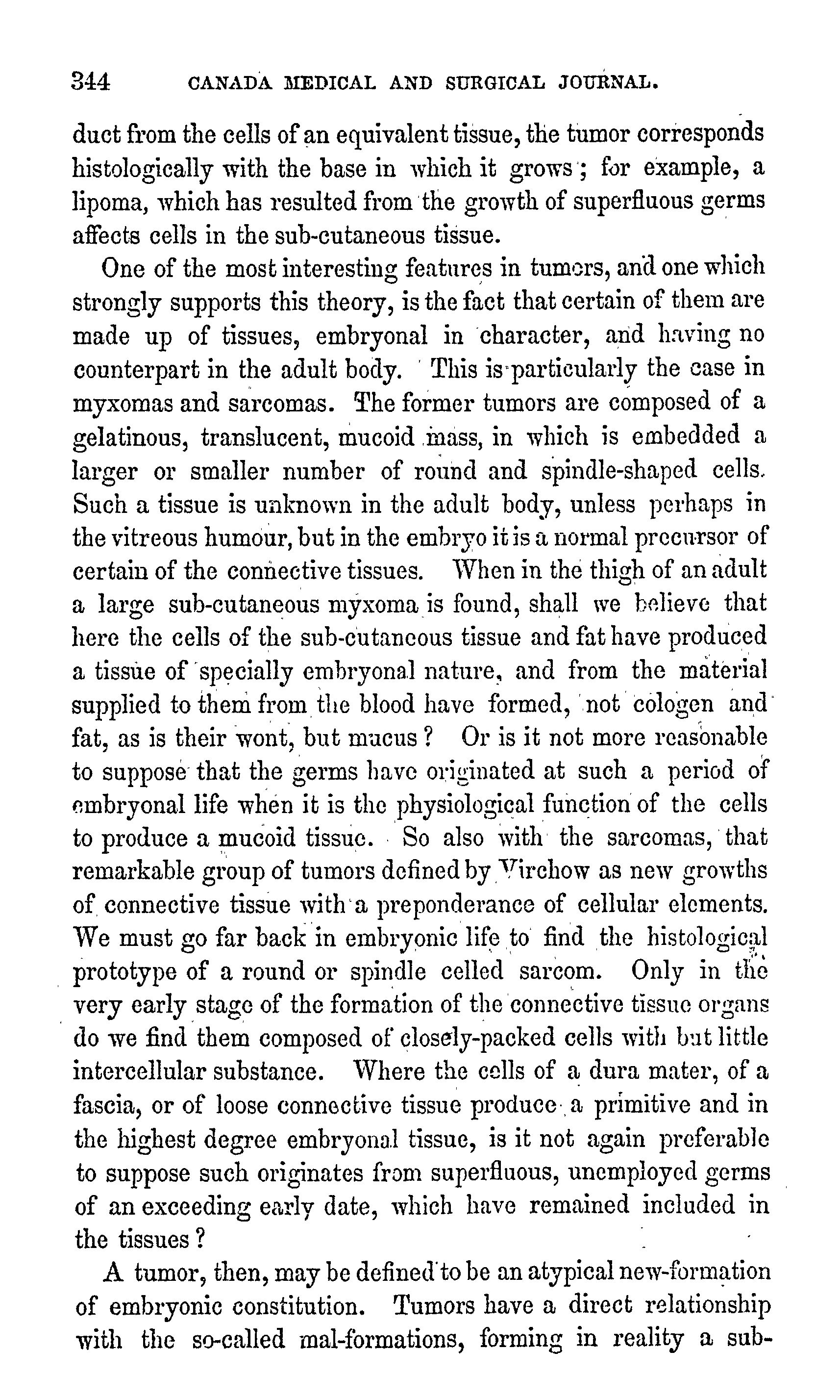 344 CANADA MEDICAL AND SURGICAL JOURNAL.

duct from the cells of an equivalent tissue, the tumor corresponds histologically with the base in which it grows; for example, a lipoma, which has resulted from the growth of superfluous germs affects cells in the sub-cutaneous tissue.

One of the most interesting features in tumors, and one which strongly supports this theory, is the fact that certain of them are made up of tissues, embryonal in character, and having no counterpart in the adult body. This is particularly the case in myxomas and sarcomas. The former tumors are composed of a gelatinous, translucent, mucoid mass, in which is embedded a larger or smaller number of round and spindle-shaped cells. Such a tissue is unknown in the adult body, unless perhaps in the vitreous humour, but in the embryo it is a normal precursor of certain of the connective tissues. When in the thigh of an adult a large sub-cutaneous myxoma is found, shall we believe that here the cells of the sub-cutaneous tissue and fat have produced a tissue of specially embryonal nature, and from the material supplied to them from the blood have formed, not cologen and fat, as is their wont, but mucus? Or is it not more reasonable to suppose that the germs have originated at such a period of embryonal life when it is the physiological function of the cells to produce a mucoid tissue. So also with the sarcomas, that remarkable group of tumors defined by Virchow as new growths of connective tissue with a preponderance of cellular elements. We must go far back in embryonic life to find the histological prototype of a round or spindle celled sarcom. Only in the very early stage of the formation of the connective tissue organs do we find them composed of closely-packed cells with but little intercellular substance. Where the cells of a dura mater, of a fascia, or of loose connective tissue produce a primitive and in the highest degree embryonal tissue, is it not again preferable to suppose such originates from superfluous, unemployed germs of an exceeding early date, which have remained included in the tissues?

A tumor, then, may be defined to be an atypical new-formation of embryonic constitution. Tumors have a direct relationship with the so-called mal-formations, forming in reality a sub-